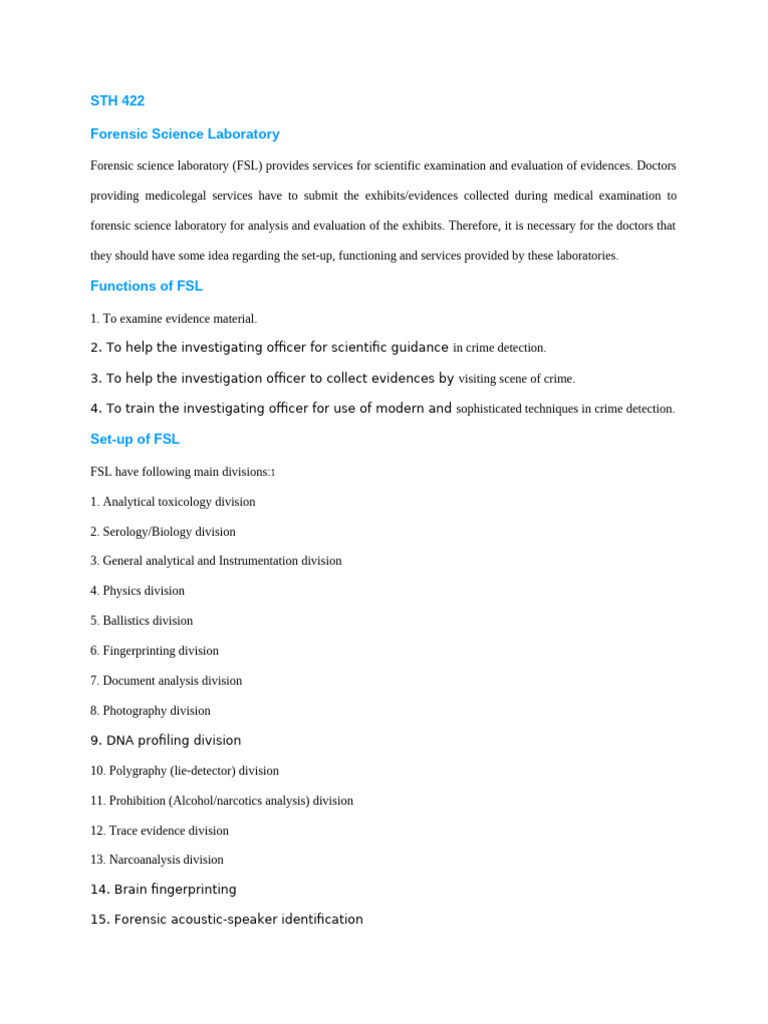 STH 422

Forensic Science Laboratory

Forensic science laboratory (FSL) provides services for scientific examination and evaluation of evidences. Doctors providing medicolegal services have to submit the exhibits/evidences collected during medical examination to forensic science laboratory for analysis and evaluation of the exhibits. Therefore, it is necessary for the doctors that they should have some idea regarding the set-up, functioning and services provided by these laboratories.

Functions of FSL

1. To examine evidence material.

2. To help the investigating officer for scientific guidance in crime detection.

3. To help the investigation officer to collect evidences by visiting scene of crime.

4. To train the investigating officer for use of modern and sophisticated techniques in crime detection.

Set-up of FSL

FSL have following main divisions:1

1. Analytical toxicology division

2. Serology/Biology division

3. General analytical and Instrumentation division

4. Physics division

5. Ballistics division

6. Fingerprinting division

7. Document analysis division

8. Photography division

9. DNA profiling division

10. Polygraphy (lie-detector) division

11. Prohibition (Alcohol/narcotics analysis) division

12. Trace evidence division

13. Narcoanalysis division

14. Brain fingerprinting

15. Forensic acoustic-speaker identification